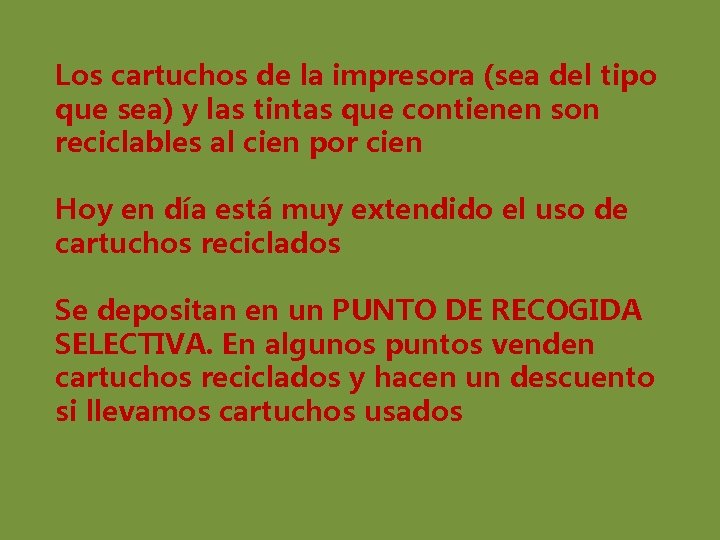 Los cartuchos de la impresora (sea del tipo que sea) y las tintas que contienen son reciclables al cien por cien

Hoy en día está muy extendido el uso de cartuchos reciclados

Se depositan en un PUNTO DE RECOGIDA SELECTIVA. En algunos puntos venden cartuchos reciclados y hacen un descuento si llevamos cartuchos usados